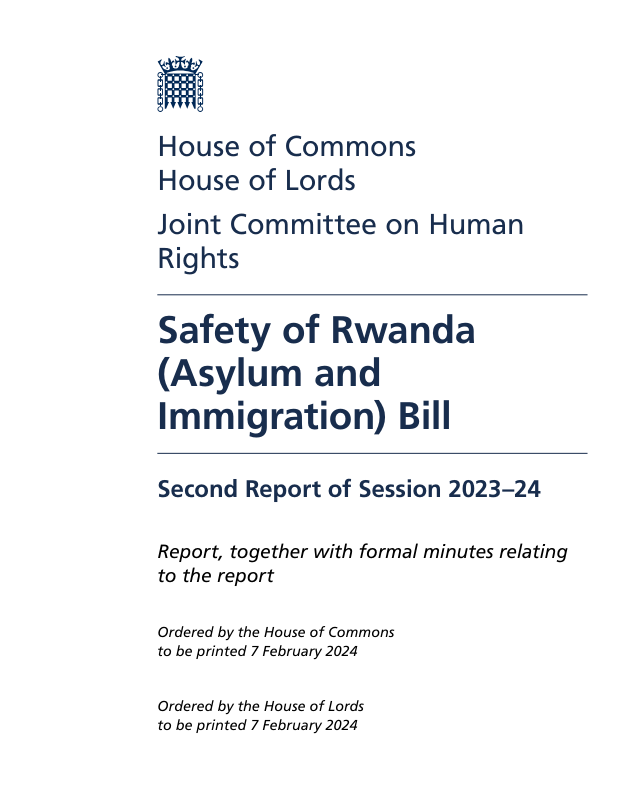 House of Commons
House of Lords

Joint Committee on Human Rights

Safety of Rwanda (Asylum and Immigration) Bill

Second Report of Session 2023–24

Report, together with formal minutes relating to the report

Ordered by the House of Commons to be printed 7 February 2024

Ordered by the House of Lords to be printed 7 February 2024